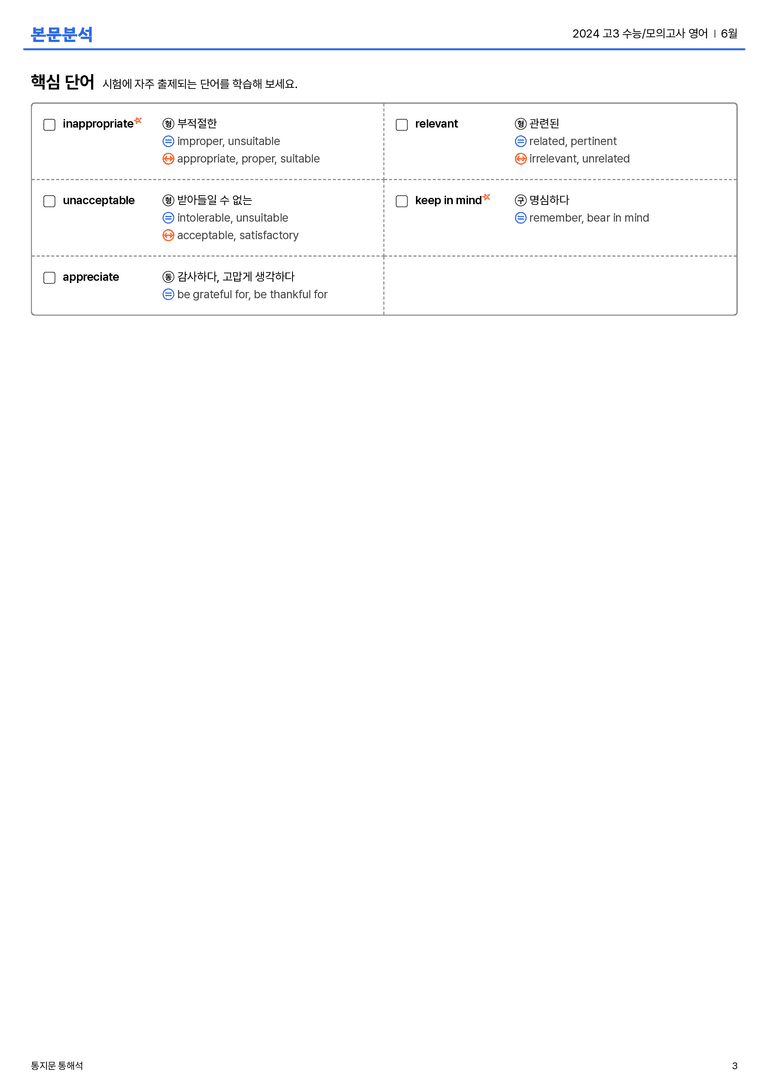 본문분석

2024 고3 수능/모의고사 영어 | 6월

핵심 단어 시험에 자주 출제되는 단어를 학습해 보세요.

☐ inappropriate
형 부적절한
= improper, unsuitable
↔ appropriate, proper, suitable

☐ unacceptable
형 받아들일 수 없는
= intolerable, unsuitable
↔ acceptable, satisfactory

☐ appreciate
동 감사하다, 고맙게 생각하다
= be grateful for, be thankful for

☐ relevant
형 관련된
= related, pertinent
↔ irrelevant, unrelated

☐ keep in mind
구 명심하다
= remember, bear in mind

통지문 통해석

3